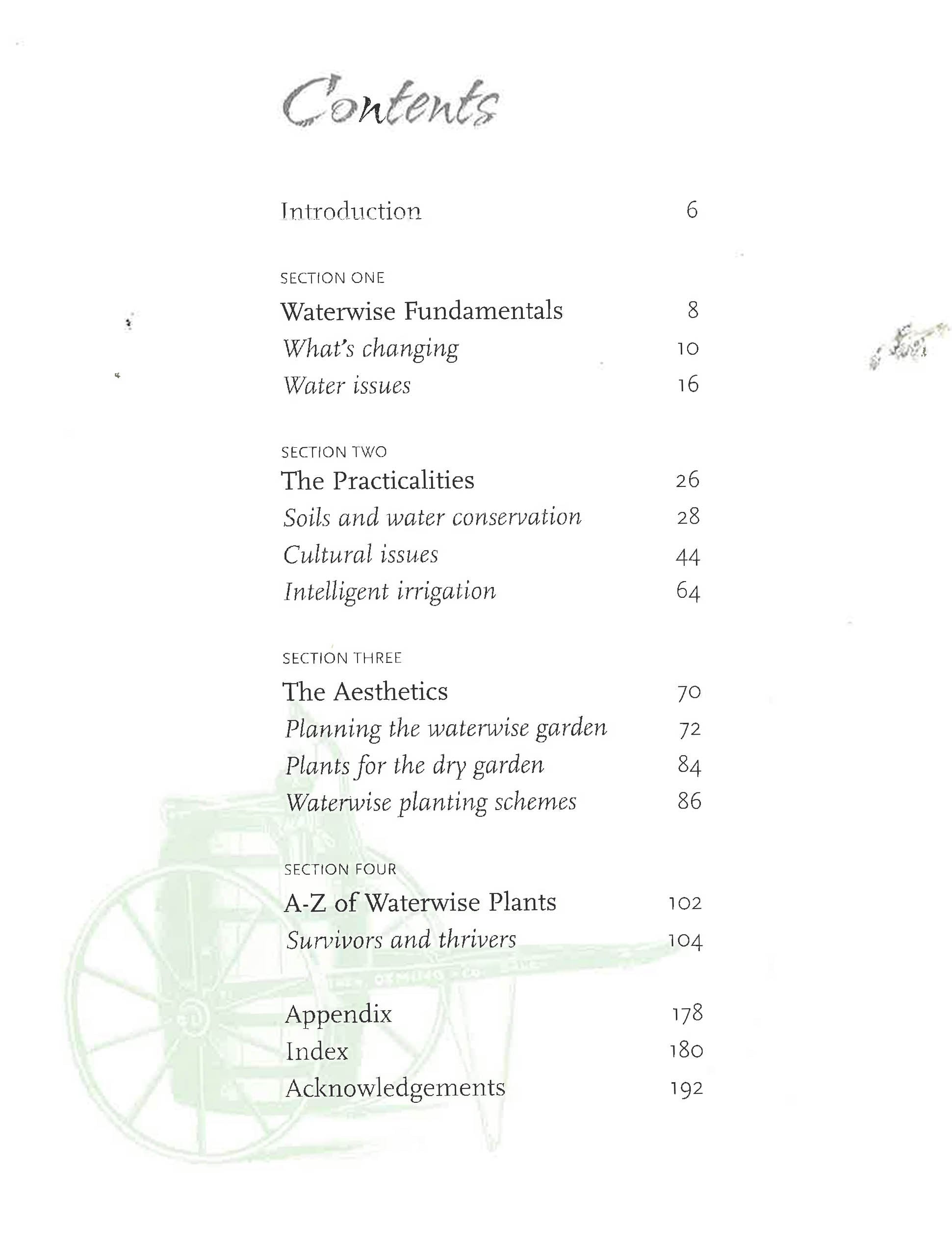 Contents

Introduction 6

SECTION ONE
Waterwise Fundamentals 8
What's changing 10
Water issues 16

SECTION TWO
The Practicalities 26
Soils and water conservation 28
Cultural issues 44
Intelligent irrigation 64

SECTION THREE
The Aesthetics 70
Planning the waterwise garden 72
Plants for the dry garden 84
Waterwise planting schemes 86

SECTION FOUR
A-Z of Waterwise Plants 102
Survivors and thrivers 104

Appendix 178
Index 180
Acknowledgements 192